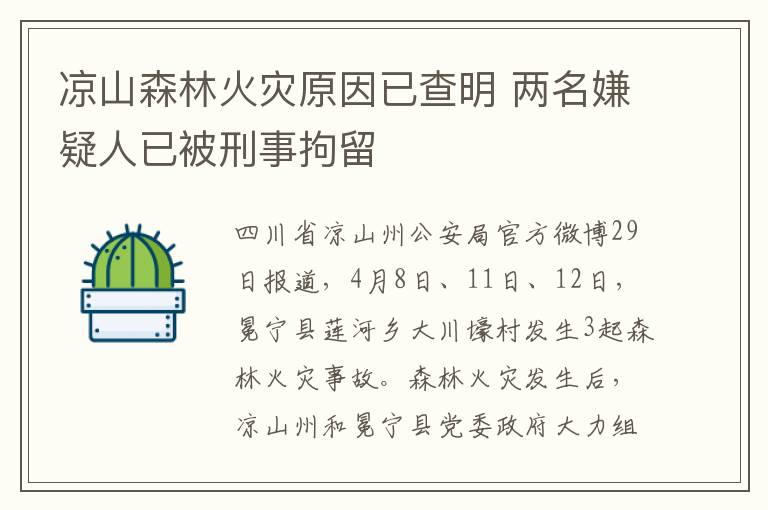 凉山森林火灾原因已查明 两名嫌疑人已被刑事拘留

四川省凉山州公安局官方微博29日报道，4月8日、11日、12日，冕宁县莲河乡大川壕村发生3起森林火灾事故。森林火灾发生后，凉山州和冕宁县党委政府大力组